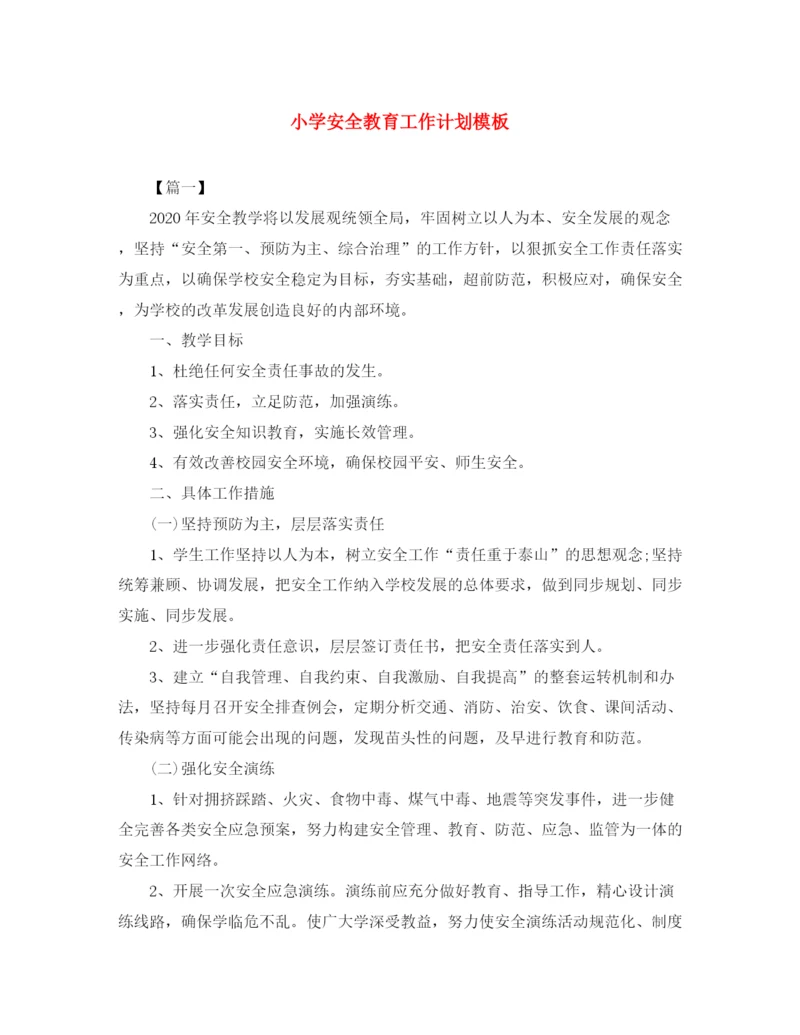 小学安全教育工作计划模板

【篇一】

2020年安全教学将以发展观统领全局，牢固树立以人为本、安全发展的观念，坚持“安全第一、预防为主、综合治理”的工作方针，以狠抓安全工作责任落实为重点，以确保学校安全稳定为目标，夯实基础，超前防范，积极应对，确保安全，为学校的改革发展创造良好的内部环境。

一、教学目标

1、杜绝任何安全责任事故的发生。

2、落实责任，立足防范，加强演练。

3、强化安全知识教育，实施长效管理。

4、有效改善校园安全环境，确保校园平安、师生安全。

二、具体工作措施

(一)坚持预防为主，层层落实责任

1、学生工作坚持以人为本，树立安全工作“责任重于泰山”的思想观念;坚持统筹兼顾、协调发展，把安全工作纳入学校发展的总体要求，做到同步规划、同步实施、同步发展。

2、进一步强化责任意识，层层签订责任书，把安全责任落实到人。

3、建立“自我管理、自我约束、自我激励、自我提高”的整套运转机制和办法，坚持每月召开安全排查例会，定期分析交通、消防、治安、饮食、课间活动、传染病等方面可能会出现的问题，发现苗头性的问题，及早进行教育和防范。

(二)强化安全演练

1、针对拥挤踩踏、火灾、食物中毒、煤气中毒、地震等突发事件，进一步健全完善各类安全应急预案，努力构建安全管理、教育、防范、应急、监管为一体的安全工作网络。

2、开展一次安全应急演练。演练前应充分做好教育、指导工作，精心设计演练线路，确保学临危不乱。使广大学深受教益，努力使安全演练活动规范化、制度